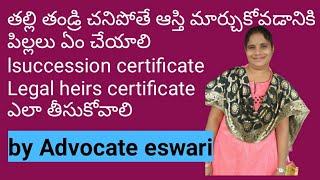 తల్లి తండ్రి చనిపోతే ఆస్తి మార్చుకోవడానికి పిల్లలు ఏం చేయాలి
lsuccession certificate
Legal heirs certificate
ఎలా తీసుకోవాలి

by Advocate eswari